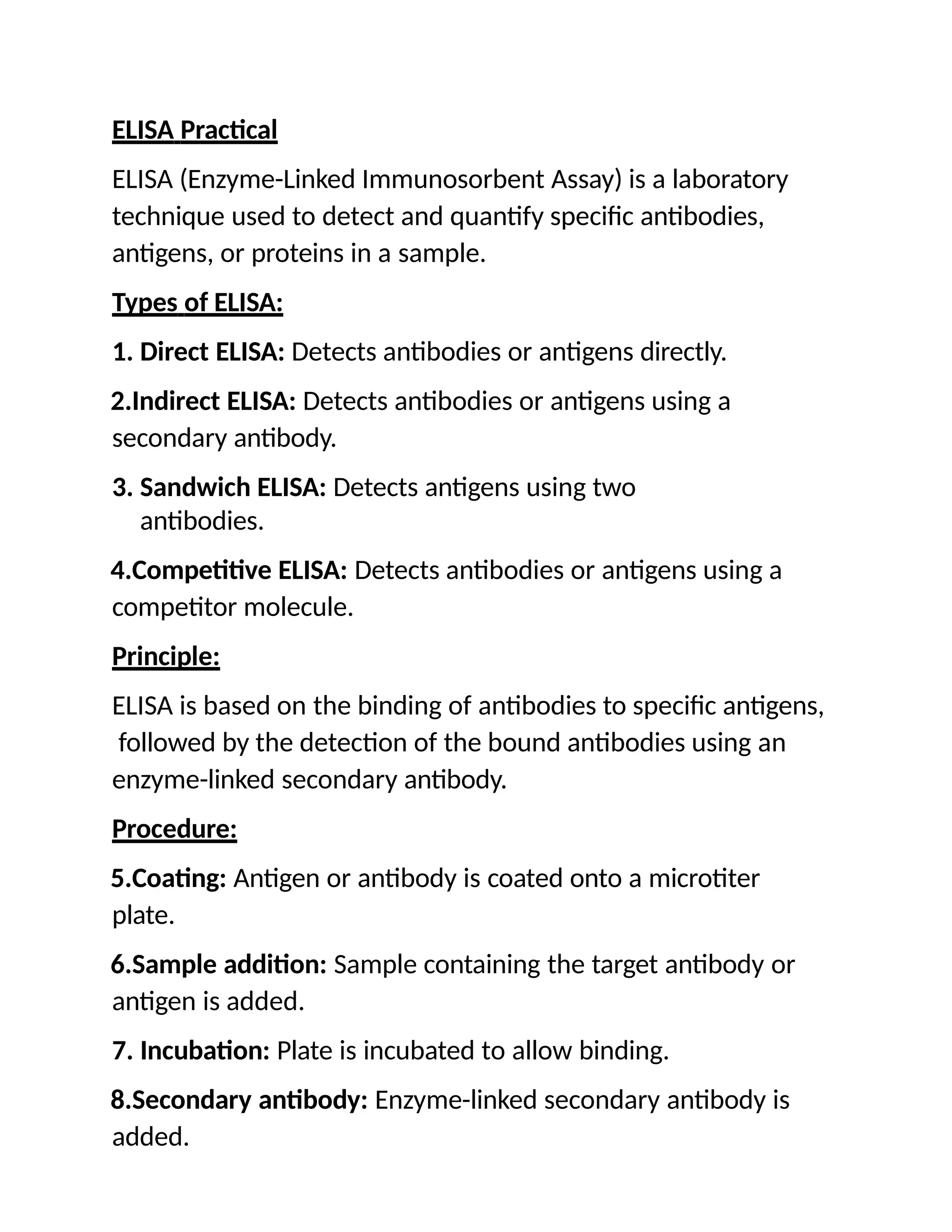 ELISA Practical

ELISA (Enzyme-Linked Immunosorbent Assay) is a laboratory technique used to detect and quantify specific antibodies, antigens, or proteins in a sample.

Types of ELISA:

1. Direct ELISA: Detects antibodies or antigens directly.

2.Indirect ELISA: Detects antibodies or antigens using a secondary antibody.

3. Sandwich ELISA: Detects antigens using two antibodies.

4.Competitive ELISA: Detects antibodies or antigens using a competitor molecule.

Principle:

ELISA is based on the binding of antibodies to specific antigens, followed by the detection of the bound antibodies using an enzyme-linked secondary antibody.

Procedure:

5.Coating: Antigen or antibody is coated onto a microtiter plate.

6.Sample addition: Sample containing the target antibody or antigen is added.

7. Incubation: Plate is incubated to allow binding.

8.Secondary antibody: Enzyme-linked secondary antibody is added.